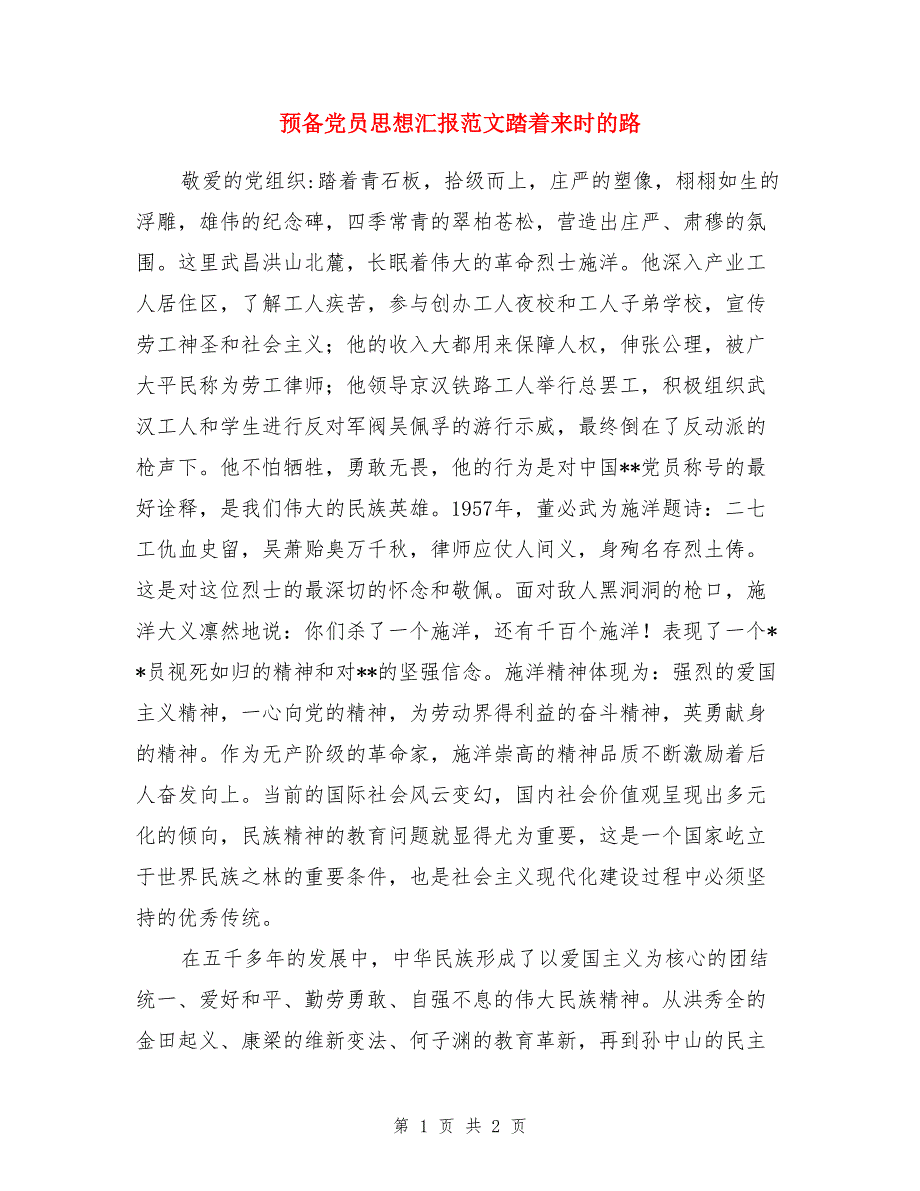 预备党员思想汇报范文踏着来时的路

敬爱的党组织:踏着青石板，拾级而上，庄严的塑像，栩栩如生的浮雕，雄伟的纪念碑，四季常青的翠柏苍松，营造出庄严、肃穆的氛围。这里武昌洪山北麓，长眠着伟大的革命烈士施洋。他深入产业工人居住区，了解工人疾苦，参与创办工人夜校和工人子弟学校，宣传劳工神圣和社会主义；他的收入大都用来保障人权，伸张公理，被广大平民称为劳工律师；他领导京汉铁路工人举行总罢工，积极组织武汉工人和学生进行反对军阀吴佩孚的游行示威，最终倒在了反动派的枪声下。他不怕牺牲，勇敢无畏，他的行为是对中国**党员称号的最好诠释，是我们伟大的民族英雄。1957年，董必武为施洋题诗：二七工仇血史留，吴萧贻臭万千秋，律师应仗人间义，身殉名存烈士俦。这是对这位烈士的最深切的怀念和敬佩。面对敌人黑洞洞的枪口，施洋大义凛然地说：你们杀了一个施洋，还有千百个施洋！表现了一个**员视死如归的精神和对**的坚强信念。施洋精神体现为：强烈的爱国主义精神，一心向党的精神，为劳动界得利益的奋斗精神，英勇献身的精神。作为无产阶级的革命家，施洋崇高的精神品质不断激励着后人奋发向上。当前的国际社会风云变幻，国内社会价值观呈现出多元化的倾向，民族精神的教育问题就显得尤为重要，这是一个国家屹立于世界民族之林的重要条件，也是社会主义现代化建设过程中必须坚持的优秀传统。

在五千多年的发展中，中华民族形成了以爱国主义为核心的团结统一、爱好和平、勤劳勇敢、自强不息的伟大民族精神。从洪秀全的金田起义、康梁的维新变法、何子渊的教育革新，再到孙中山的民主

第 1 页 共 2 页